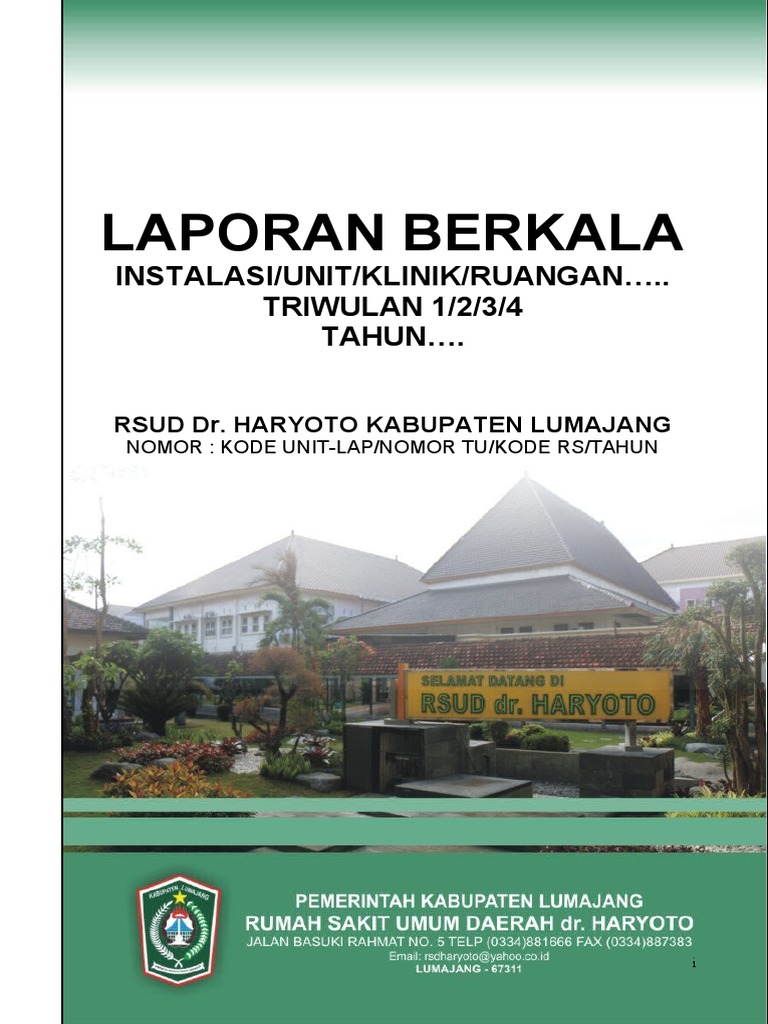 LAPORAN BERKALA
INSTALASI/UNIT/KLINIK/RUANGAN…..
TRIWULAN 1/2/3/4
TAHUN….

RSUD Dr. HARYOTO KABUPATEN LUMAJANG
NOMOR : KODE UNIT-LAP/NOMOR TU/KODE RS/TAHUN

SELAMAT DATANG DI
RSUD dr. HARYOTO

KABUPATEN LUMAJANG

PEMERINTAH KABUPATEN LUMAJANG
RUMAH SAKIT UMUM DAERAH dr. HARYOTO
JALAN BASUKI RAHMAT NO. 5 TELP (0334)881666 FAX (0334)887383
Email: rsdharyoto@yahoo.co.id
LUMAJANG - 67311

1